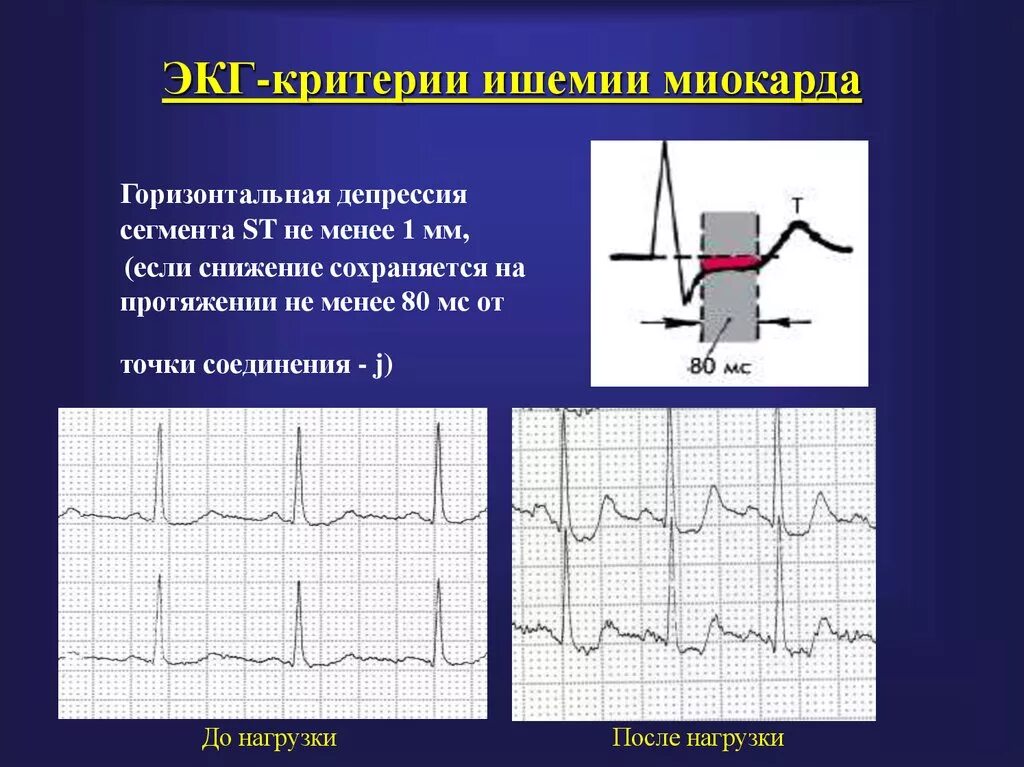 ЭКГ-критерии ишемии миокарда

Горизонтальная депрессия сегмента ST не менее 1 мм, (если снижение сохраняется на протяжении не менее 80 мс от

точки соединения - j)

T

80 мс

До нагрузки

После нагрузки